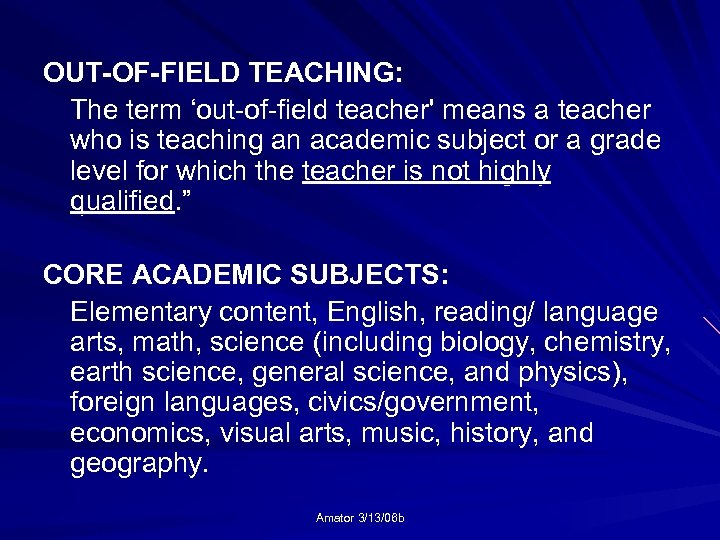 OUT-OF-FIELD TEACHING:

The term ‘out-of-field teacher' means a teacher who is teaching an academic subject or a grade level for which the teacher is not highly qualified.”

CORE ACADEMIC SUBJECTS:

Elementary content, English, reading/ language arts, math, science (including biology, chemistry, earth science, general science, and physics), foreign languages, civics/government, economics, visual arts, music, history, and geography.

Amator 3/13/08b